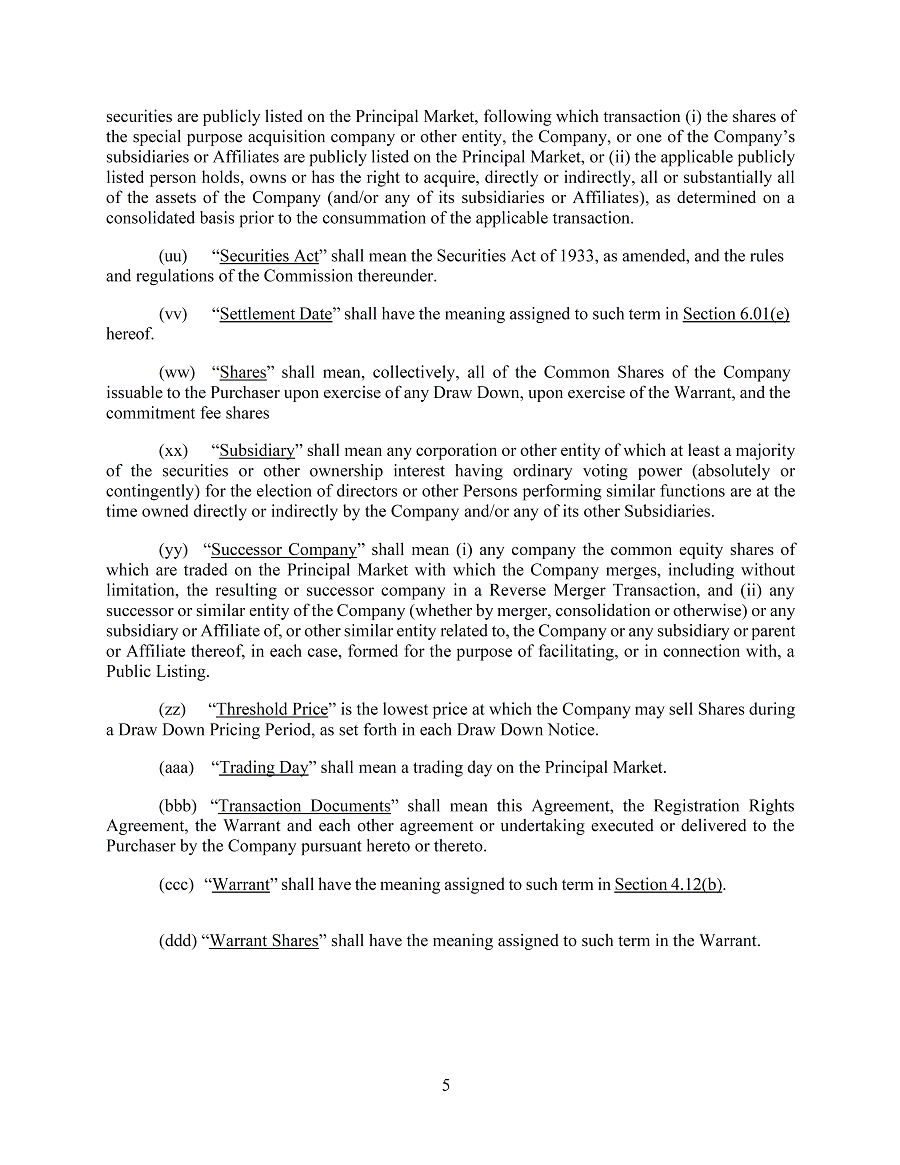 securities are publicly listed on the Principal Market, following which transaction (i) the shares of the special purpose acquisition company or other entity, the Company, or one of the Company's subsidiaries or Affiliates are publicly listed on the Principal Market, or (ii) the applicable publicly listed person holds, owns or has the right to acquire, directly or indirectly, all or substantially all of the assets of the Company (and/or any of its subsidiaries or Affiliates), as determined on a consolidated basis prior to the consummation of the applicable transaction.

(uu) "Securities Act" shall mean the Securities Act of 1933, as amended, and the rules and regulations of the Commission thereunder.

(vv) "Settlement Date" shall have the meaning assigned to such term in Section 6.01(e) hereof.

(ww) "Shares" shall mean, collectively, all of the Common Shares of the Company issuable to the Purchaser upon exercise of any Draw Down, upon exercise of the Warrant, and the commitment fee shares

(xx) "Subsidiary" shall mean any corporation or other entity of which at least a majority of the securities or other ownership interest having ordinary voting power (absolutely or contingently) for the election of directors or other Persons performing similar functions are at the time owned directly or indirectly by the Company and/or any of its other Subsidiaries.

(yy) "Successor Company" shall mean (i) any company the common equity shares of which are traded on the Principal Market with which the Company merges, including without limitation, the resulting or successor company in a Reverse Merger Transaction, and (ii) any successor or similar entity of the Company (whether by merger, consolidation or otherwise) or any subsidiary or Affiliate of, or other similar entity related to, the Company or any subsidiary or parent or Affiliate thereof, in each case, formed for the purpose of facilitating, or in connection with, a Public Listing.

(zz) "Threshold Price" is the lowest price at which the Company may sell Shares during a Draw Down Pricing Period, as set forth in each Draw Down Notice.

(aaa) "Trading Day" shall mean a trading day on the Principal Market.

(bbb) "Transaction Documents" shall mean this Agreement, the Registration Rights Agreement, the Warrant and each other agreement or undertaking executed or delivered to the Purchaser by the Company pursuant hereto or thereto.

(ccc) "Warrant" shall have the meaning assigned to such term in Section 4.12(b).

(ddd) "Warrant Shares" shall have the meaning assigned to such term in the Warrant.

5